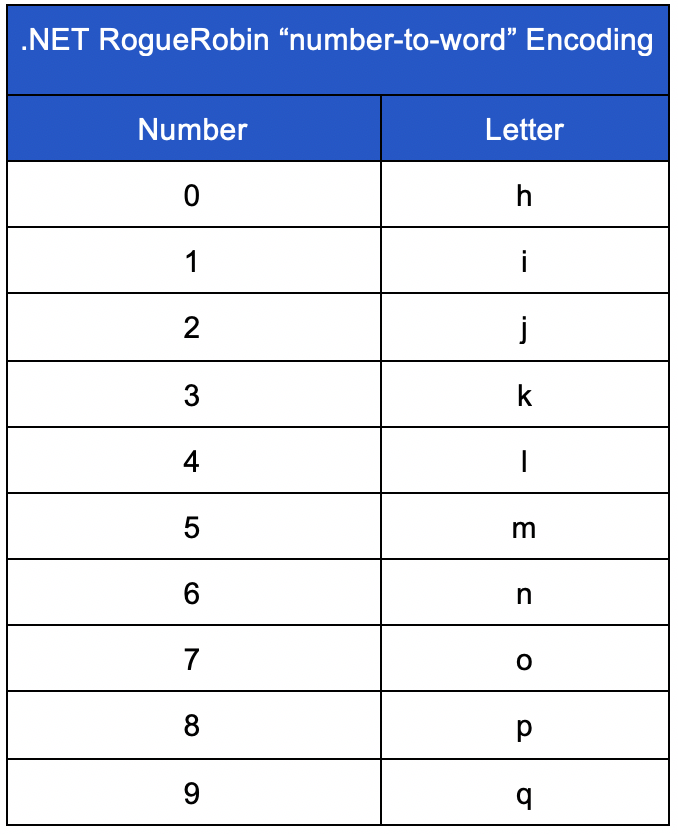 .NET RogueRobin “number-to-word” Encoding

| Number | Letter |
|---|---|
| 0 | h |
| 1 | i |
| 2 | j |
| 3 | k |
| 4 | l |
| 5 | m |
| 6 | n |
| 7 | o |
| 8 | p |
| 9 | q |